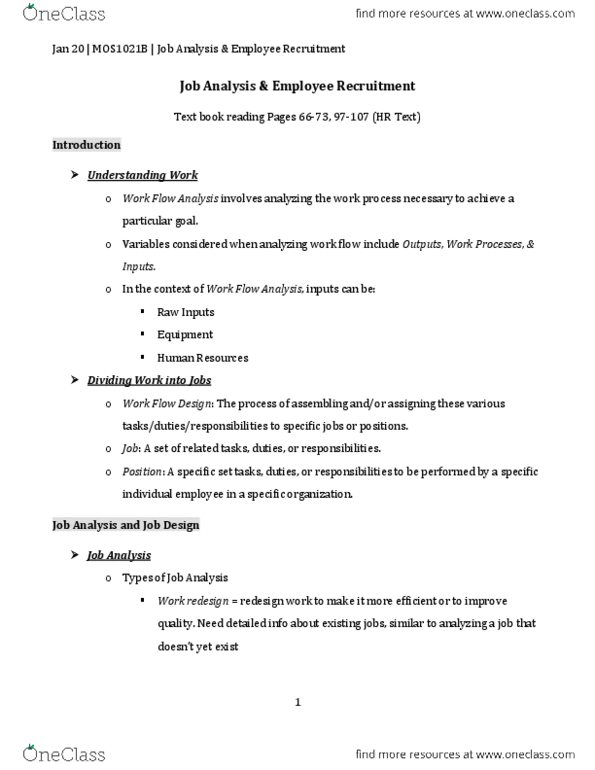 OneClass

find more resources at www.oneclass.com

Jan 20 | MOS1021B | Job Analysis & Employee Recruitment

Job Analysis & Employee Recruitment

Text book reading Pages 66-73, 97-107 (HR Text)

Introduction

➤ Understanding Work

o Work Flow Analysis involves analyzing the work process necessary to achieve a particular goal.

o Variables considered when analyzing work flow include Outputs, Work Processes, & Inputs.

o In the context of Work Flow Analysis, inputs can be:

▪ Raw Inputs

▪ Equipment

▪ Human Resources

➤ Dividing Work into Jobs

o Work Flow Design: The process of assembling and/or assigning these various tasks/duties/responsibilities to specific jobs or positions.

o Job: A set of related tasks, duties, or responsibilities.

o Position: A specific set tasks, duties, or responsibilities to be performed by a specific individual employee in a specific organization.

Job Analysis and Job Design

➤ Job Analysis

o Types of Job Analysis

▪ Work redesign = redesign work to make it more efficient or to improve quality. Need detailed info about existing jobs, similar to analyzing a job that doesn't yet exist

1

OneClass

find more resources at www.oneclass.com